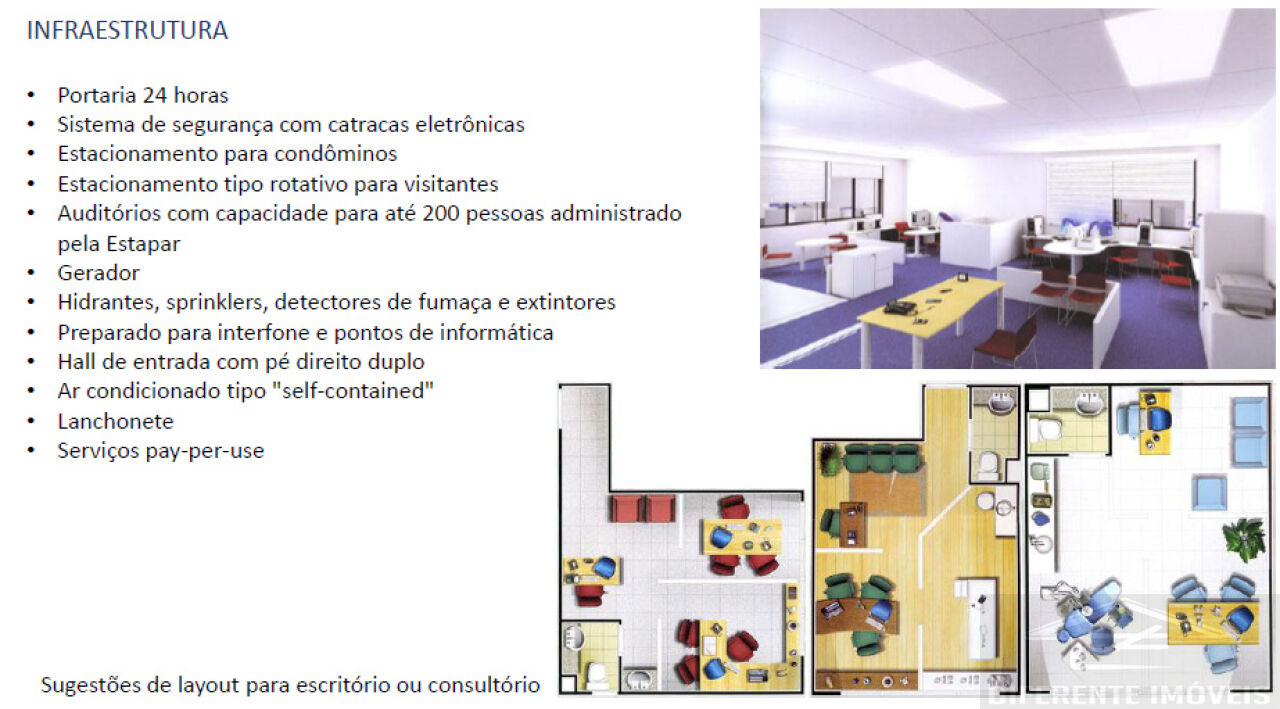 INFRAESTRUTURA

• Portaria 24 horas
• Sistema de segurança com catracas eletrônicas
• Estacionamento para condôminos
• Estacionamento tipo rotativo para visitantes
• Auditórios com capacidade para até 200 pessoas administrado pela Estapar
• Gerador
• Hidrantes, sprinklers, detectores de fumaça e extintores
• Preparado para interfone e pontos de informática
• Hall de entrada com pé direito duplo
• Ar condicionado tipo "self-contained"
• Lanchonete
• Serviços pay-per-use

Sugestões de layout para escritório ou consultório

DIFERENTE IMÓVEIS